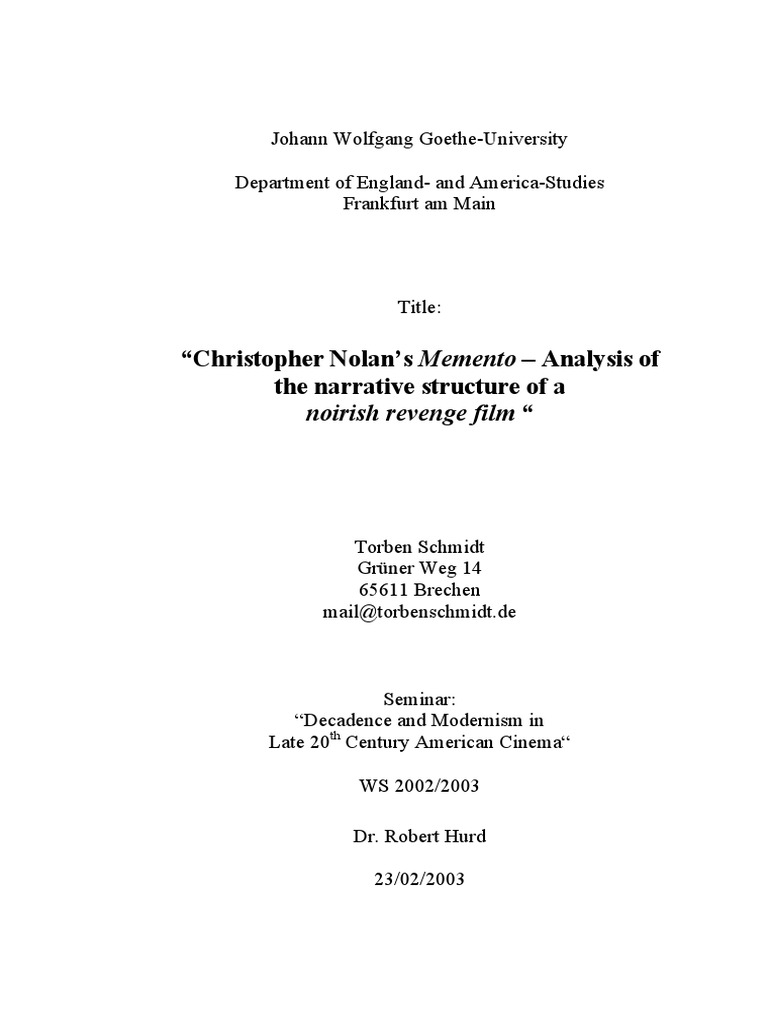 Johann Wolfgang Goethe-University

Department of England- and America-Studies
Frankfurt am Main

Title:

“Christopher Nolan’s Memento – Analysis of the narrative structure of a noirish revenge film “

Torben Schmidt
Grüner Weg 14
65611 Brechen
mail@torbenschmidt.de

Seminar:
“Decadence and Modernism in Late 20$^{th}$ Century American Cinema“

WS 2002/2003

Dr. Robert Hurd

23/02/2003